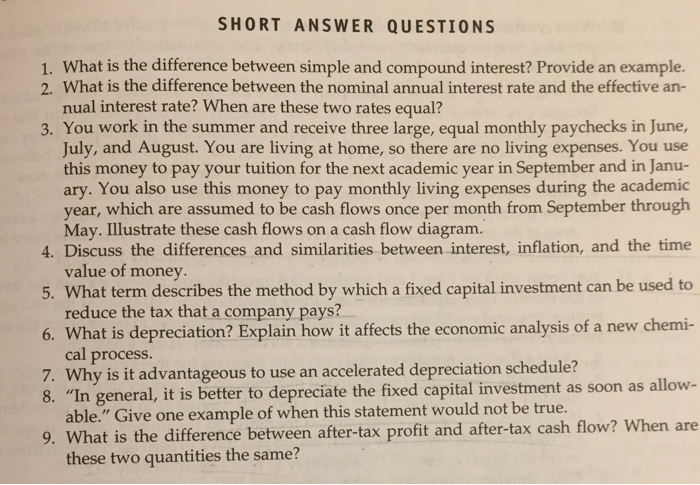 SHORT ANSWER QUESTIONS

1. What is the difference between simple and compound interest? Provide an example.
2. What is the difference between the nominal annual interest rate and the effective annual interest rate? When are these two rates equal?
3. You work in the summer and receive three large, equal monthly paychecks in June, July, and August. You are living at home, so there are no living expenses. You use this money to pay your tuition for the next academic year in September and in January. You also use this money to pay monthly living expenses during the academic year, which are assumed to be cash flows once per month from September through May. Illustrate these cash flows on a cash flow diagram.
4. Discuss the differences and similarities between interest, inflation, and the time value of money.
5. What term describes the method by which a fixed capital investment can be used to reduce the tax that a company pays?
6. What is depreciation? Explain how it affects the economic analysis of a new chemical process.
7. Why is it advantageous to use an accelerated depreciation schedule?
8. "In general, it is better to depreciate the fixed capital investment as soon as allowable." Give one example of when this statement would not be true.
9. What is the difference between after-tax profit and after-tax cash flow? When are these two quantities the same?